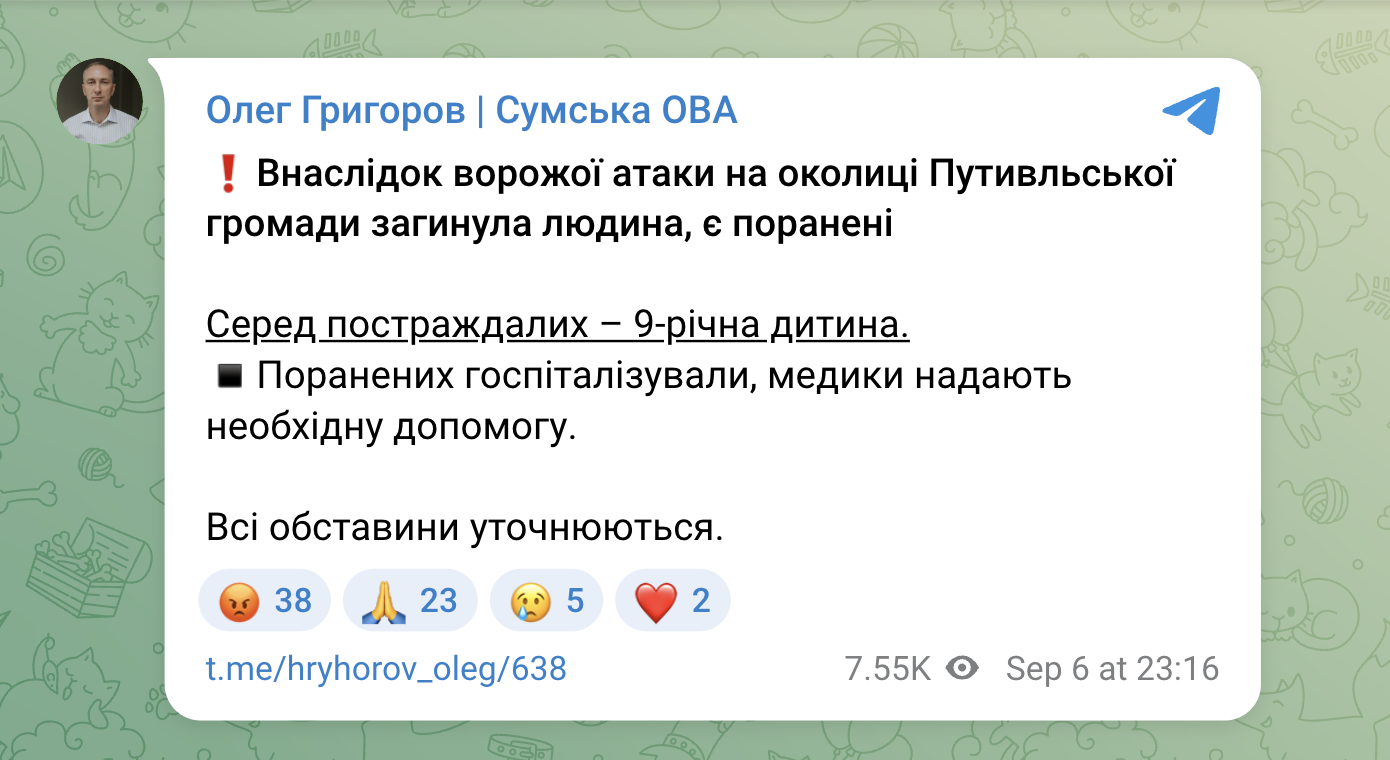 Олег Григоров | Сумська ОВА

❗ Внаслідок ворожої атаки на околиці Путивльської громади загинула людина, є поранені

Серед постраждалих – 9-річна дитина.
◾ Поранених госпіталізували, медики надають необхідну допомогу.

Всі обставини уточнюються.

😡 38 🙏 23 😢 5 ❤️ 2

t.me/hryhorov_oleg/638 7.55K Sep 6 at 23:16